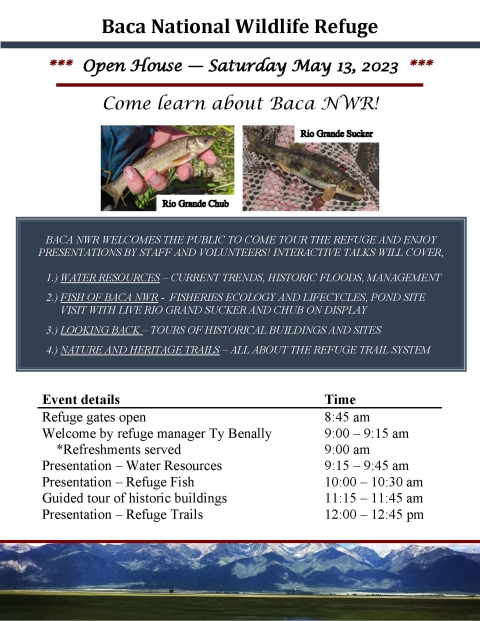 Baca National Wildlife Refuge

*** Open House — Saturday May 13, 2023 ***

Come learn about Baca NWR!

Rio Grande Chub

Rio Grande Sucker

BACA NWR WELCOMES THE PUBLIC TO COME TOUR THE REFUGE AND ENJOY PRESENTATIONS BY STAFF AND VOLUNTEERS! INTERACTIVE TALKS WILL COVER,

1.) WATER RESOURCES – CURRENT TRENDS, HISTORIC FLOODS, MANAGEMENT

2.) FISH OF BACA NWR - FISHERIES ECOLOGY AND LIFECYCLES, POND SITE VISIT WITH LIVE RIO GRAND SUCKER AND CHUB ON DISPLAY

3.) LOOKING BACK – TOURS OF HISTORICAL BUILDINGS AND SITES

4.) NATURE AND HERITAGE TRAILS – ALL ABOUT THE REFUGE TRAIL SYSTEM

| Event details | Time |
|---|---|
| Refuge gates open | 8:45 am |
| Welcome by refuge manager Ty Benally | 9:00 – 9:15 am |
| *Refreshments served | 9:00 am |
| Presentation – Water Resources | 9:15 – 9:45 am |
| Presentation – Refuge Fish | 10:00 – 10:30 am |
| Guided tour of historic buildings | 11:15 – 11:45 am |
| Presentation – Refuge Trails | 12:00 – 12:45 pm |